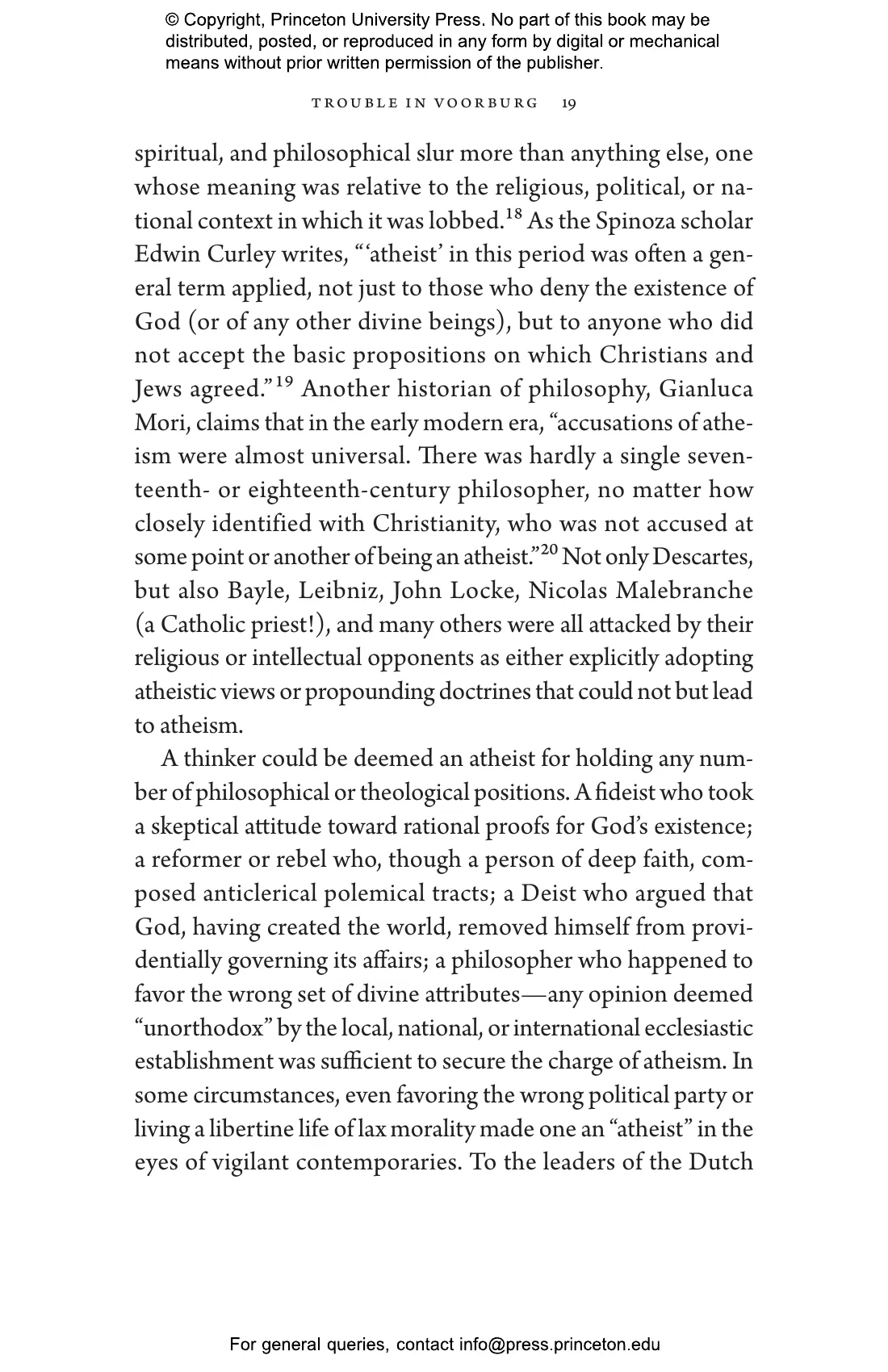 © Copyright, Princeton University Press. No part of this book may be distributed, posted, or reproduced in any form by digital or mechanical means without prior written permission of the publisher.

TROUBLE IN VOORBURG 19

spiritual, and philosophical slur more than anything else, one whose meaning was relative to the religious, political, or national context in which it was lobbed.$^{18}$ As the Spinoza scholar Edwin Curley writes, "'atheist' in this period was often a general term applied, not just to those who deny the existence of God (or of any other divine beings), but to anyone who did not accept the basic propositions on which Christians and Jews agreed."$^{19}$ Another historian of philosophy, Gianluca Mori, claims that in the early modern era, "accusations of atheism were almost universal. There was hardly a single seventeenth- or eighteenth-century philosopher, no matter how closely identified with Christianity, who was not accused at some point or another of being an atheist."$^{20}$ Not only Descartes, but also Bayle, Leibniz, John Locke, Nicolas Malebranche (a Catholic priest!), and many others were all attacked by their religious or intellectual opponents as either explicitly adopting atheistic views or propounding doctrines that could not but lead to atheism.

A thinker could be deemed an atheist for holding any number of philosophical or theological positions. A fideist who took a skeptical attitude toward rational proofs for God's existence; a reformer or rebel who, though a person of deep faith, composed anticlerical polemical tracts; a Deist who argued that God, having created the world, removed himself from providentially governing its affairs; a philosopher who happened to favor the wrong set of divine attributes—any opinion deemed "unorthodox" by the local, national, or international ecclesiastic establishment was sufficient to secure the charge of atheism. In some circumstances, even favoring the wrong political party or living a libertine life of lax morality made one an "atheist" in the eyes of vigilant contemporaries. To the leaders of the Dutch

For general queries, contact info@press.princeton.edu